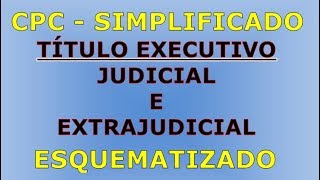 CPC - SIMPLIFICADO

TÍTULO EXECUTIVO

JUDICIAL

E

EXTRAJUDICIAL

ESQUEMATIZADO